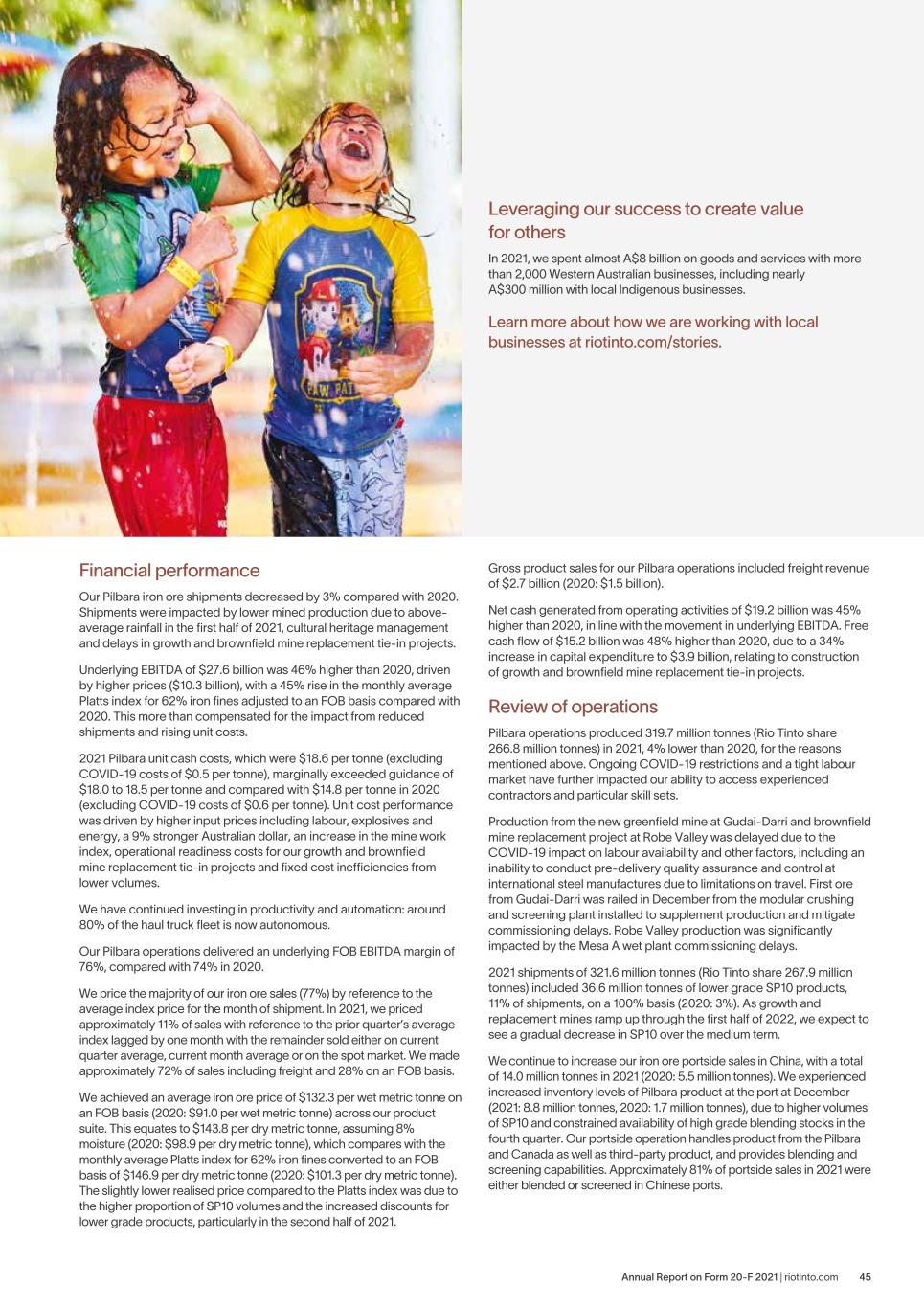 PAW PAT

Leveraging our success to create value for others

In 2021, we spent almost A$8 billion on goods and services with more than 2,000 Western Australian businesses, including nearly A$300 million with local Indigenous businesses.

Learn more about how we are working with local businesses at riotinto.com/stories.

Financial performance

Our Pilbara iron ore shipments decreased by 3% compared with 2020. Shipments were impacted by lower mined production due to above-average rainfall in the first half of 2021, cultural heritage management and delays in growth and brownfield mine replacement tie-in projects.

Underlying EBITDA of $27.6 billion was 46% higher than 2020, driven by higher prices ($10.3 billion), with a 45% rise in the monthly average Platts index for 62% iron fines adjusted to an FOB basis compared with 2020. This more than compensated for the impact from reduced shipments and rising unit costs.

2021 Pilbara unit cash costs, which were $18.6 per tonne (excluding COVID-19 costs of $0.5 per tonne), marginally exceeded guidance of $18.0 to 18.5 per tonne and compared with $14.8 per tonne in 2020 (excluding COVID-19 costs of $0.6 per tonne). Unit cost performance was driven by higher input prices including labour, explosives and energy, a 9% stronger Australian dollar, an increase in the mine work index, operational readiness costs for our growth and brownfield mine replacement tie-in projects and fixed cost inefficiencies from lower volumes.

We have continued investing in productivity and automation: around 80% of the haul truck fleet is now autonomous.

Our Pilbara operations delivered an underlying FOB EBITDA margin of 76%, compared with 74% in 2020.

We price the majority of our iron ore sales (77%) by reference to the average index price for the month of shipment. In 2021, we priced approximately 11% of sales with reference to the prior quarter's average index lagged by one month with the remainder sold either on current quarter average, current month average or on the spot market. We made approximately 72% of sales including freight and 28% on an FOB basis.

We achieved an average iron ore price of $132.3 per wet metric tonne on an FOB basis (2020: $91.0 per wet metric tonne) across our product suite. This equates to $143.8 per dry metric tonne, assuming 8% moisture (2020: $98.9 per dry metric tonne), which compares with the monthly average Platts index for 62% iron fines converted to an FOB basis of $146.9 per dry metric tonne (2020: $101.3 per dry metric tonne). The slightly lower realised price compared to the Platts index was due to the higher proportion of SP10 volumes and the increased discounts for lower grade products, particularly in the second half of 2021.

Gross product sales for our Pilbara operations included freight revenue of $2.7 billion (2020: $1.5 billion).

Net cash generated from operating activities of $19.2 billion was 45% higher than 2020, in line with the movement in underlying EBITDA. Free cash flow of $15.2 billion was 48% higher than 2020, due to a 34% increase in capital expenditure to $3.9 billion, relating to construction of growth and brownfield mine replacement tie-in projects.

Review of operations

Pilbara operations produced 319.7 million tonnes (Rio Tinto share 266.8 million tonnes) in 2021, 4% lower than 2020, for the reasons mentioned above. Ongoing COVID-19 restrictions and a tight labour market have further impacted our ability to access experienced contractors and particular skill sets.

Production from the new greenfield mine at Gudai-Darri and brownfield mine replacement project at Robe Valley was delayed due to the COVID-19 impact on labour availability and other factors, including an inability to conduct pre-delivery quality assurance and control at international steel manufactures due to limitations on travel. First ore from Gudai-Darri was railed in December from the modular crushing and screening plant installed to supplement production and mitigate commissioning delays. Robe Valley production was significantly impacted by the Mesa A wet plant commissioning delays.

2021 shipments of 321.6 million tonnes (Rio Tinto share 267.9 million tonnes) included 36.6 million tonnes of lower grade SP10 products, 11% of shipments, on a 100% basis (2020: 3%). As growth and replacement mines ramp up through the first half of 2022, we expect to see a gradual decrease in SP10 over the medium term.

We continue to increase our iron ore portside sales in China, with a total of 14.0 million tonnes in 2021 (2020: 5.5 million tonnes). We experienced increased inventory levels of Pilbara product at the port at December (2021: 8.8 million tonnes, 2020: 1.7 million tonnes), due to higher volumes of SP10 and constrained availability of high grade blending stocks in the fourth quarter. Our portside operation handles product from the Pilbara and Canada as well as third-party product, and provides blending and screening capabilities. Approximately 81% of portside sales in 2021 were either blended or screened in Chinese ports.

Annual Report on Form 20-F 2021 | riotinto.com 45